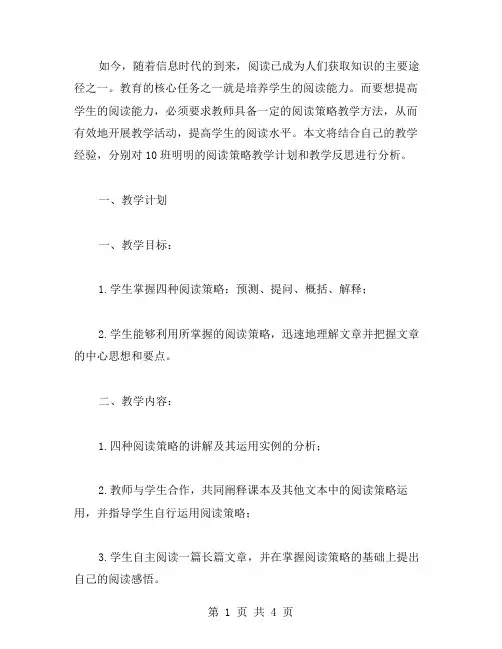 如今，随着信息时代的到来，阅读已成为人们获取知识的主要途径之一。教育的核心任务之一就是培养学生的阅读能力。而要想提高学生的阅读能力，必须要求教师具备一定的阅读策略教学方法，从而有效地开展教学活动，提高学生的阅读水平。本文将结合自己的教学经验，分别对10班明明的阅读策略教学计划和教学反思进行分析。

一、教学计划

一、教学目标：

1.学生掌握四种阅读策略：预测、提问、概括、解释；

2.学生能够利用所掌握的阅读策略，迅速地理解文章并把握文章的中心思想和要点。

二、教学内容：

1.四种阅读策略的讲解及其运用实例的分析；

2.教师与学生合作，共同阐释课本及其他文本中的阅读策略运用，并指导学生自行运用阅读策略；

3.学生自主阅读一篇长篇文章，并在掌握阅读策略的基础上提出自己的阅读感悟。

第 1 页 共 4 页